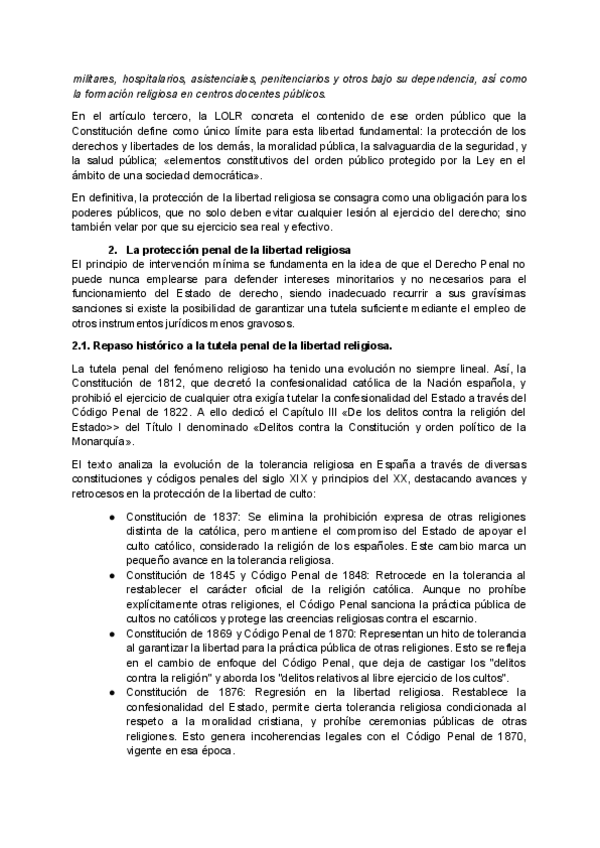 militares, hospitalarios, asistenciales, penitenciarios y otros bajo su dependencia, así como la formación religiosa en centros docentes públicos.

En el artículo tercero, la LOLR concreta el contenido de ese orden público que la Constitución define como único límite para esta libertad fundamental: la protección de los derechos y libertades de los demás, la moralidad pública, la salvaguardia de la seguridad, y la salud pública; «elementos constitutivos del orden público protegido por la Ley en el ámbito de una sociedad democrática».

En definitiva, la protección de la libertad religiosa se consagra como una obligación para los poderes públicos, que no solo deben evitar cualquier lesión al ejercicio del derecho; sino también velar por que su ejercicio sea real y efectivo.

2. La protección penal de la libertad religiosa

El principio de intervención mínima se fundamenta en la idea de que el Derecho Penal no puede nunca emplearse para defender intereses minoritarios y no necesarios para el funcionamiento del Estado de derecho, siendo inadecuado recurrir a sus gravísimas sanciones si existe la posibilidad de garantizar una tutela suficiente mediante el empleo de otros instrumentos jurídicos menos gravosos.

2.1. Repaso histórico a la tutela penal de la libertad religiosa.

La tutela penal del fenómeno religioso ha tenido una evolución no siempre lineal. Así, la Constitución de 1812, que decretó la confesionalidad católica de la Nación española, y prohibió el ejercicio de cualquier otra exigía tutelar la confesionalidad del Estado a través del Código Penal de 1822. A ello dedicó el Capítulo III «De los delitos contra la religión del Estado>> del Título I denominado «Delitos contra la Constitución y orden político de la Monarquía».

El texto analiza la evolución de la tolerancia religiosa en España a través de diversas constituciones y códigos penales del siglo XIX y principios del XX, destacando avances y retrocesos en la protección de la libertad de culto:

● Constitución de 1837: Se elimina la prohibición expresa de otras religiones distinta de la católica, pero mantiene el compromiso del Estado de apoyar el culto católico, considerado la religión de los españoles. Este cambio marca un pequeño avance en la tolerancia religiosa.
● Constitución de 1845 y Código Penal de 1848: Retrocede en la tolerancia al restablecer el carácter oficial de la religión católica. Aunque no prohíbe explícitamente otras religiones, el Código Penal sanciona la práctica pública de cultos no católicos y protege las creencias religiosas contra el escarnio.
● Constitución de 1869 y Código Penal de 1870: Representan un hito de tolerancia al garantizar la libertad para la práctica pública de otras religiones. Esto se refleja en el cambio de enfoque del Código Penal, que deja de castigar los "delitos contra la religión" y aborda los "delitos relativos al libre ejercicio de los cultos".
● Constitución de 1876: Regresión en la libertad religiosa. Restablece la confesionalidad del Estado, permite cierta tolerancia religiosa condicionada al respeto a la moralidad cristiana, y prohíbe ceremonias públicas de otras religiones. Esto genera incoherencias legales con el Código Penal de 1870, vigente en esa época.